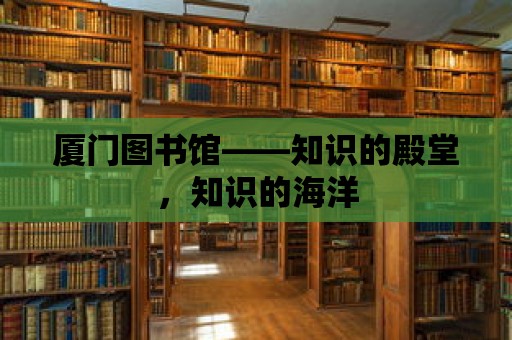 厦门图书馆——知识的殿堂，知识的海洋